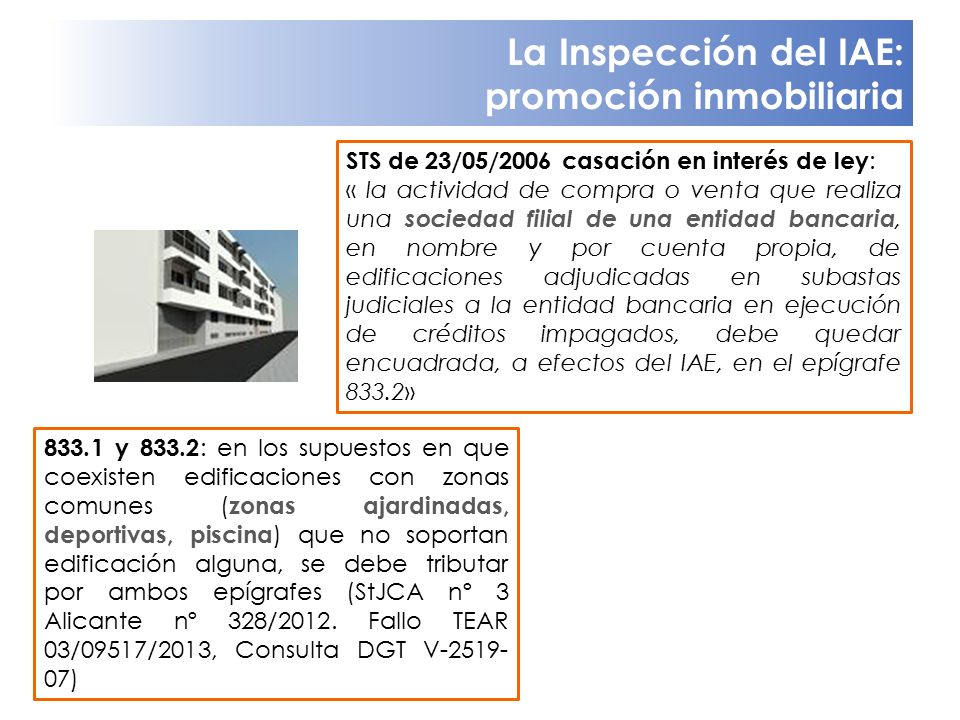 La Inspección del IAE: promoción inmobiliaria

STS de 23/05/2006 casación en interés de ley:
« la actividad de compra o venta que realiza una sociedad filial de una entidad bancaria, en nombre y por cuenta propia, de edificaciones adjudicadas en subastas judiciales a la entidad bancaria en ejecución de créditos impagados, debe quedar encuadrada, a efectos del IAE, en el epígrafe 833.2»

833.1 y 833.2: en los supuestos en que coexisten edificaciones con zonas comunes (zonas ajardinadas, deportivas, piscina) que no soportan edificación alguna, se debe tributar por ambos epígrafes (StJCA nº 3 Alicante nº 328/2012. Fallo TEAR 03/09517/2013, Consulta DGT V-2519-07)